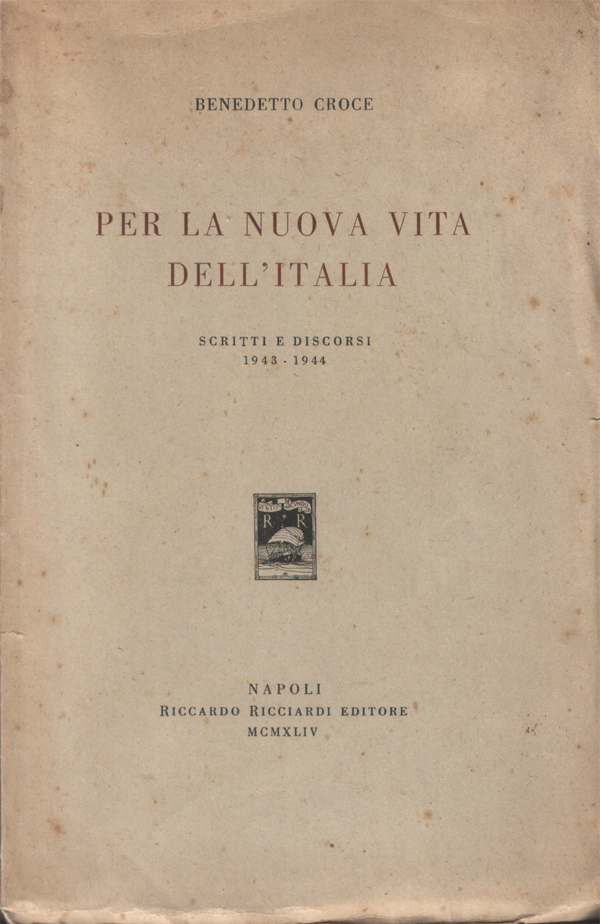 BENEDETTO CROCE

PER LA NUOVA VITA DELL'ITALIA

SCRITTI E DISCORSI
1943 - 1944

R R

NAPOLI
RICCARDO RICCIARDI EDITORE
MCMXLIV